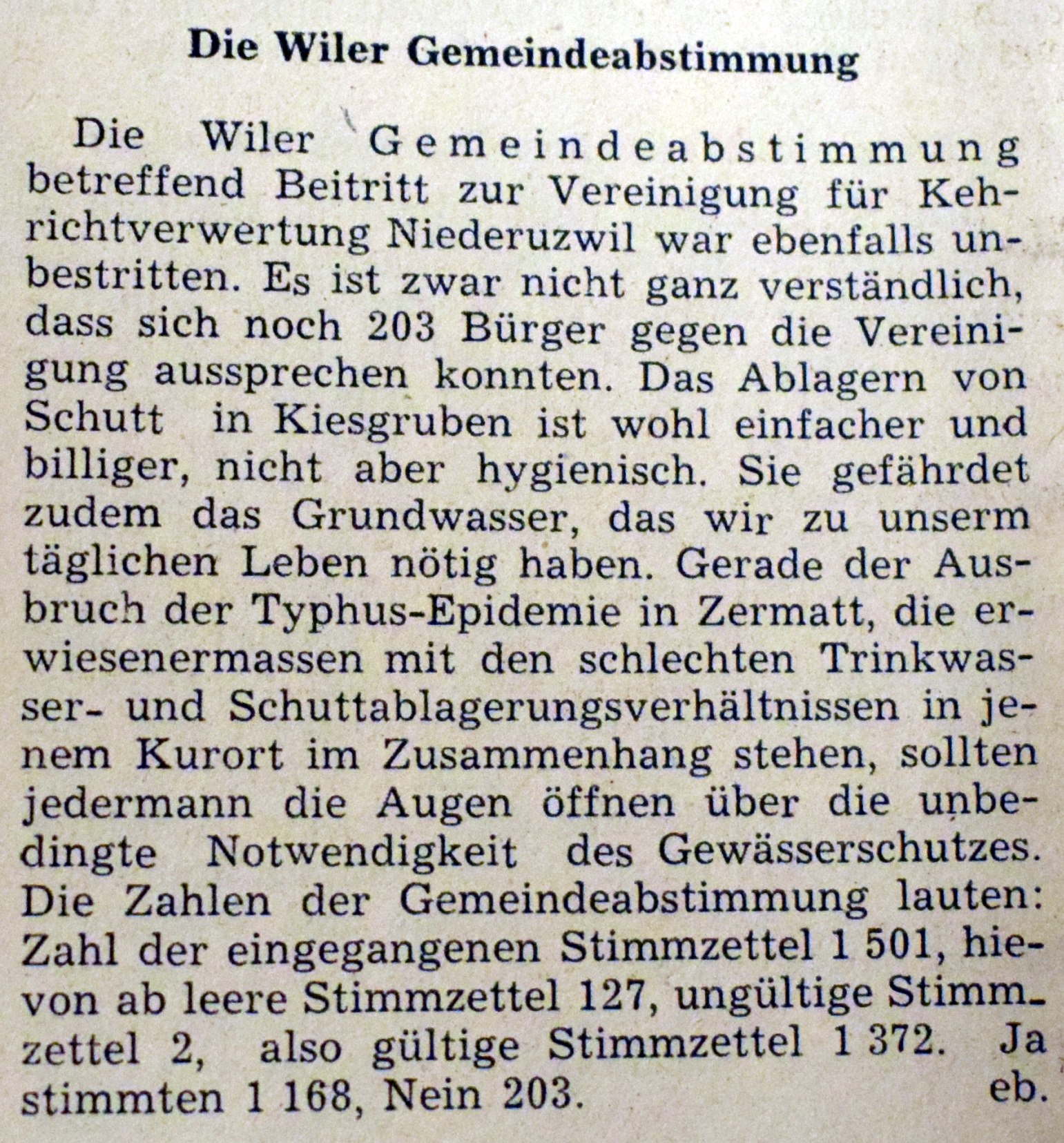 Die Wiler Gemeindeabstimmung

Die Wiler Gemeindeabstimmung betreffend Beitritt zur Vereinigung für Kehrichtverwertung Niederuzwil war ebenfalls unbestritten. Es ist zwar nicht ganz verständlich, dass sich noch 203 Bürger gegen die Vereinigung aussprechen konnten. Das Ablagern von Schutt in Kiesgruben ist wohl einfacher und billiger, nicht aber hygienisch. Sie gefährdet zudem das Grundwasser, das wir zu unserm täglichen Leben nötig haben. Gerade der Ausbruch der Typhus-Epidemie in Zermatt, die erwiesenermassen mit den schlechten Trinkwasser- und Schuttablagerungsverhältnissen in jenem Kurort im Zusammenhang stehen, sollten jedermann die Augen öffnen über die unbedingte Notwendigkeit des Gewässerschutzes. Die Zahlen der Gemeindeabstimmung lauten: Zahl der eingegangenen Stimmzettel 1 501, hievon ab leere Stimmzettel 127, ungültige Stimmzettel 2, also gültige Stimmzettel 1 372. Ja stimmten 1 168, Nein 203. eb.